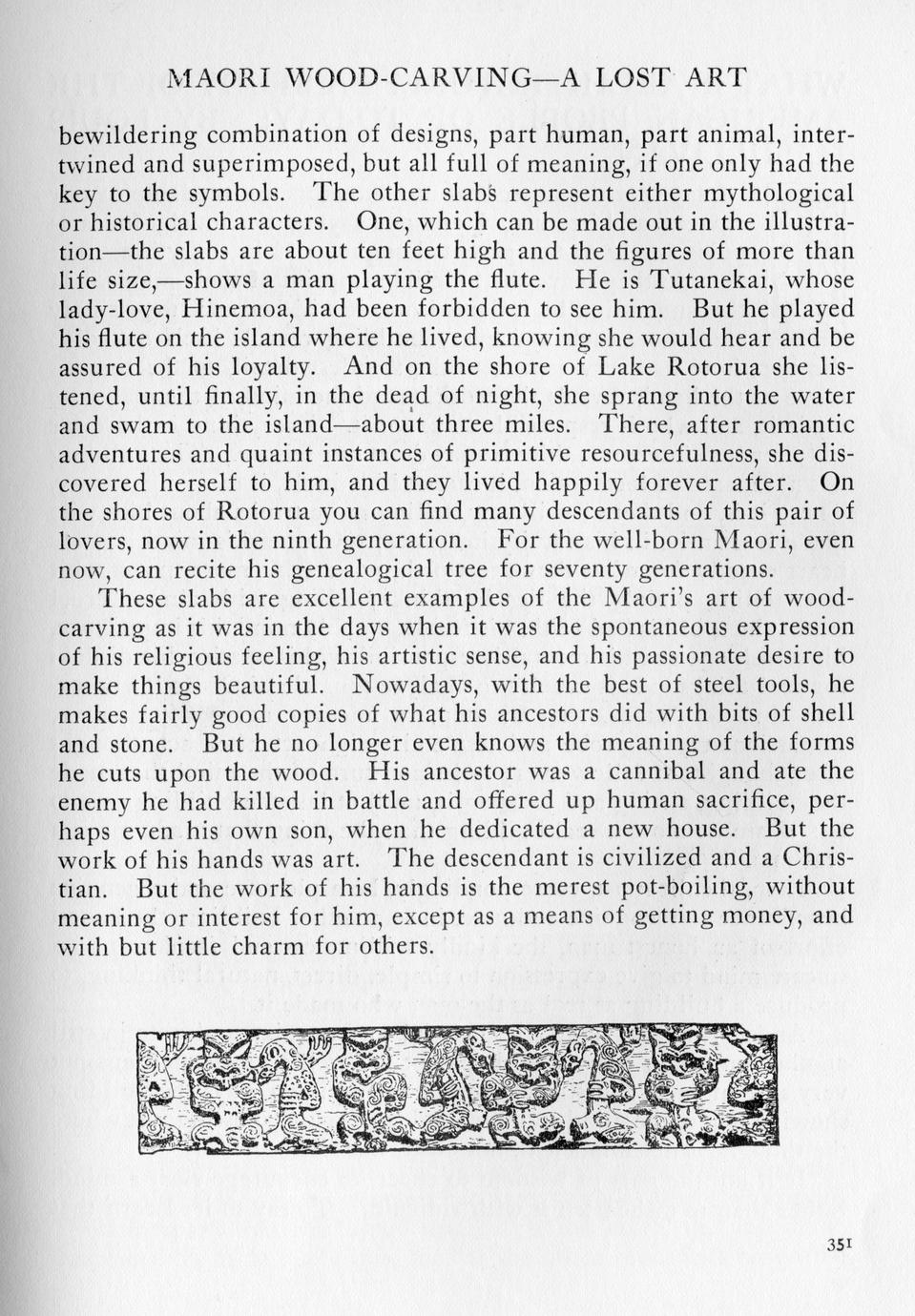 MAORI WOOD-CARVING—A LOST ART

bewildering combination of designs, part human, part animal, intertwined and superimposed, but all full of meaning, if one only had the key to the symbols. The other slabs represent either mythological or historical characters. One, which can be made out in the illustration—the slabs are about ten feet high and the figures of more than life size,—shows a man playing the flute. He is Tutanekai, whose lady-love, Hinemoa, had been forbidden to see him. But he played his flute on the island where he lived, knowing she would hear and be assured of his loyalty. And on the shore of Lake Rotorua she listened, until finally, in the dead of night, she sprang into the water and swam to the island—about three miles. There, after romantic adventures and quaint instances of primitive resourcefulness, she discovered herself to him, and they lived happily forever after. On the shores of Rotorua you can find many descendants of this pair of lovers, now in the ninth generation. For the well-born Maori, even now, can recite his genealogical tree for seventy generations.

These slabs are excellent examples of the Maori's art of wood-carving as it was in the days when it was the spontaneous expression of his religious feeling, his artistic sense, and his passionate desire to make things beautiful. Nowadays, with the best of steel tools, he makes fairly good copies of what his ancestors did with bits of shell and stone. But he no longer even knows the meaning of the forms he cuts upon the wood. His ancestor was a cannibal and ate the enemy he had killed in battle and offered up human sacrifice, perhaps even his own son, when he dedicated a new house. But the work of his hands was art. The descendant is civilized and a Christian. But the work of his hands is the merest pot-boiling, without meaning or interest for him, except as a means of getting money, and with but little charm for others.

351